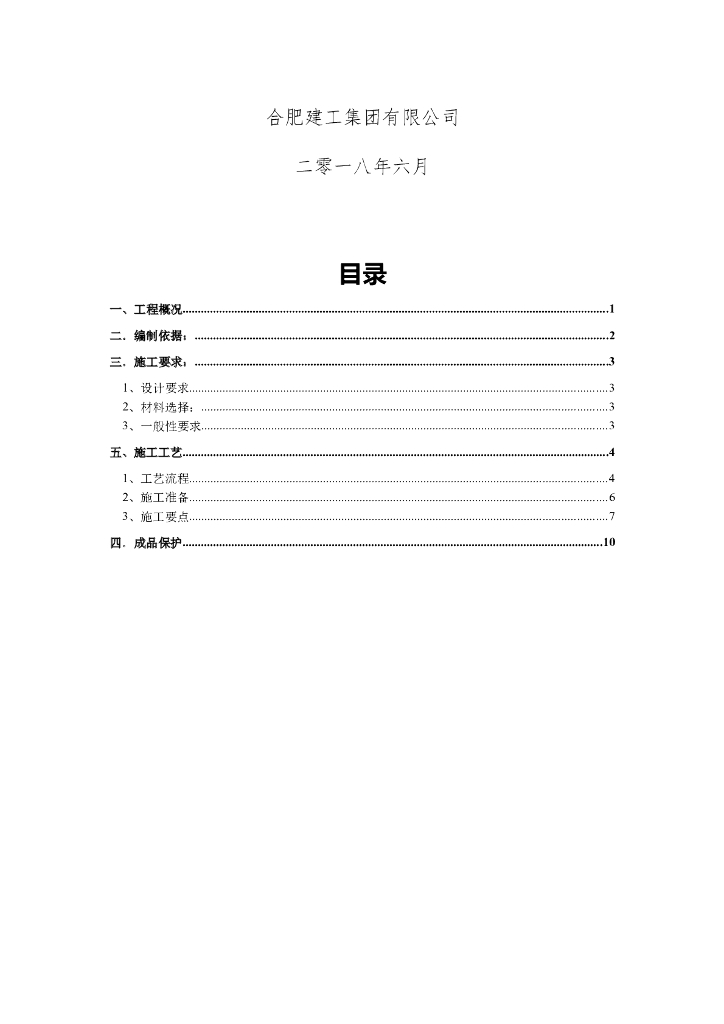 合肥建工集团有限公司

二零一八年六月

目录

一、工程概况......1
二、编制依据：......2
三、施工要求：......3
1、设计要求......3
2、材料选择：......3
3、一般性要求......3
五、施工工艺......4
1、工艺流程......4
2、施工准备......6
3、施工要点......7
四、成品保护......10